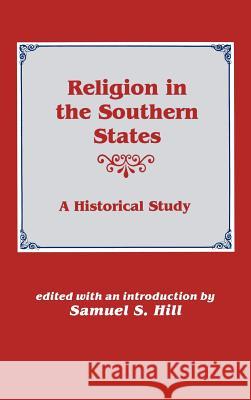 Religion in the Southern States

A Historical Study

edited with an introduction by
Samuel S. Hill

Kraina Książek